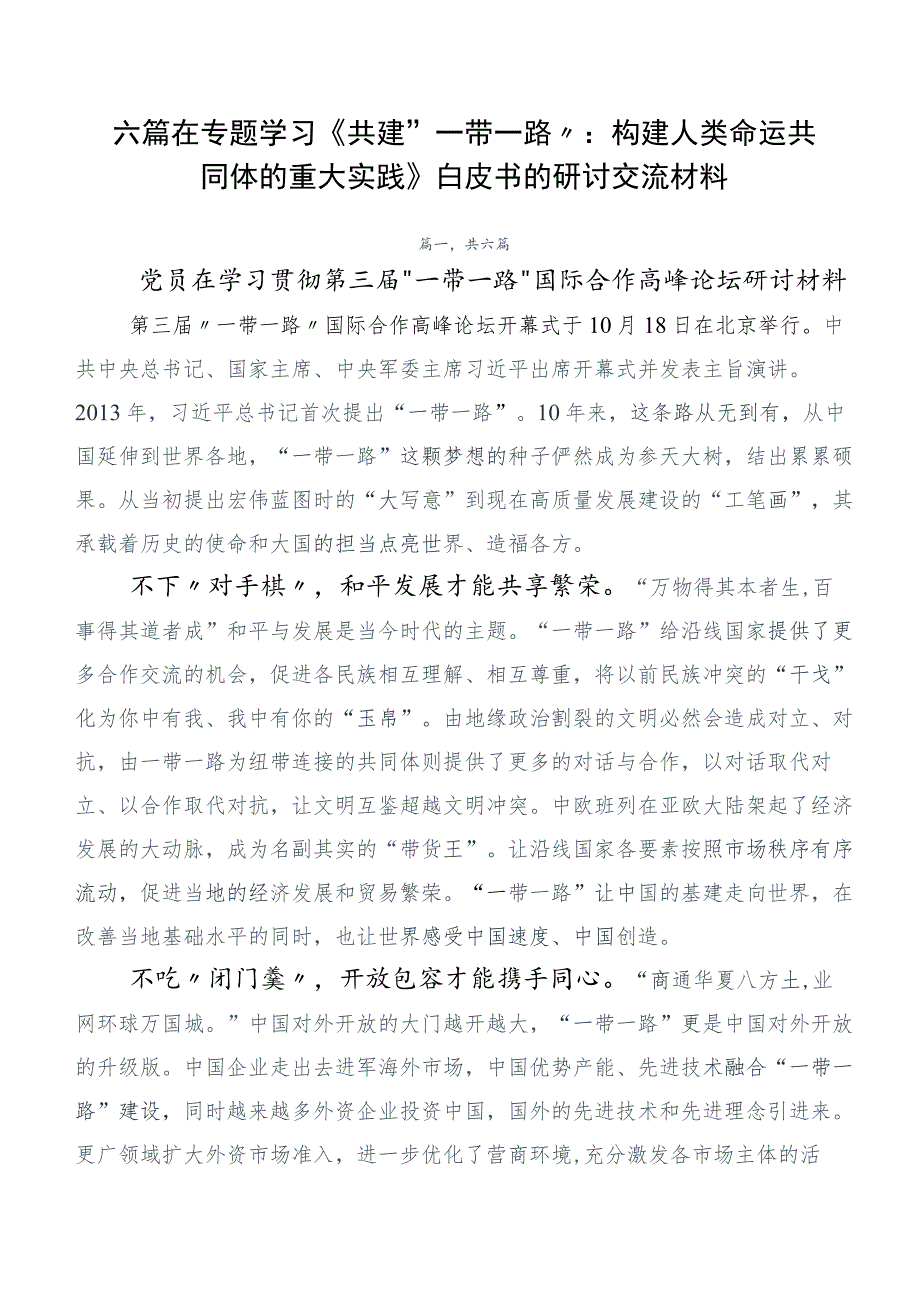 六篇在专题学习《共建”一带一路〃：构建人类命运共同体的重大实践》白皮书的研讨交流材料

篇一，共六篇

党员在学习贯彻第三届"一带一路"国际合作高峰论坛研讨材料

第三届〃一带一路〃国际合作高峰论坛开幕式于10月18日在北京举行。中共中央总书记、国家主席、中央军委主席习近平出席开幕式并发表主旨演讲。2013年，习近平总书记首次提出“一带一路”。10年来，这条路从无到有，从中国延伸到世界各地，“一带一路”这颗梦想的种子俨然成为参天大树，结出累累硕果。从当初提出宏伟蓝图时的“大写意”到现在高质量发展建设的“工笔画”，其承载着历史的使命和大国的担当点亮世界、造福各方。

不下〃对手棋〃，和平发展才能共享繁荣。“万物得其本者生,百事得其道者成”和平与发展是当今时代的主题。“一带一路”给沿线国家提供了更多合作交流的机会，促进各民族相互理解、相互尊重，将以前民族冲突的“干戈”化为你中有我、我中有你的“玉帛”。由地缘政治割裂的文明必然会造成对立、对抗，由一带一路为纽带连接的共同体则提供了更多的对话与合作，以对话取代对立、以合作取代对抗，让文明互鉴超越文明冲突。中欧班列在亚欧大陆架起了经济发展的大动脉，成为名副其实的“带货王”。让沿线国家各要素按照市场秩序有序流动，促进当地的经济发展和贸易繁荣。“一带一路”让中国的基建走向世界，在改善当地基础水平的同时，也让世界感受中国速度、中国创造。

不吃〃闭门羹〃，开放包容才能携手同心。“商通华夏八方土,业网环球万国城。”中国对外开放的大门越开越大，“一带一路”更是中国对外开放的升级版。中国企业走出去进军海外市场，中国优势产能、先进技术融合“一带一路”建设，同时越来越多外资企业投资中国，国外的先进技术和先进理念引进来。更广领域扩大外资市场准入，进一步优化了营商环境,充分激发各市场主体的活